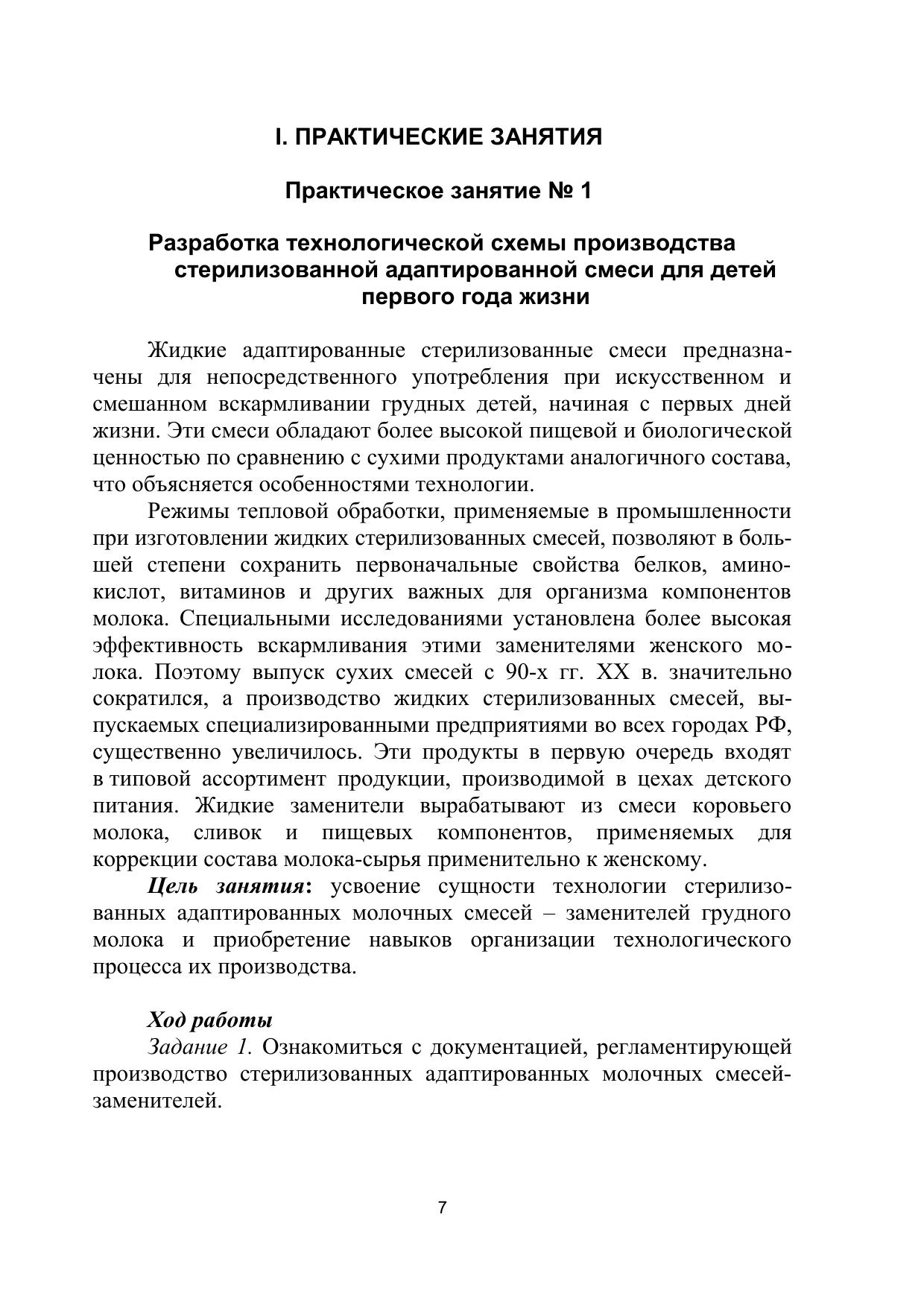 I. ПРАКТИЧЕСКИЕ ЗАНЯТИЯ

Практическое занятие № 1

Разработка технологической схемы производства стерилизованной адаптированной смеси для детей первого года жизни

Жидкие адаптированные стерилизованные смеси предназначены для непосредственного употребления при искусственном и смешанном вскармливании грудных детей, начиная с первых дней жизни. Эти смеси обладают более высокой пищевой и биологической ценностью по сравнению с сухими продуктами аналогичного состава, что объясняется особенностями технологии.

Режимы тепловой обработки, применяемые в промышленности при изготовлении жидких стерилизованных смесей, позволяют в большей степени сохранить первоначальные свойства белков, аминокислот, витаминов и других важных для организма компонентов молока. Специальными исследованиями установлена более высокая эффективность вскармливания этими заменителями женского молока. Поэтому выпуск сухих смесей с 90-х гг. XX в. значительно сократился, а производство жидких стерилизованных смесей, выпускаемых специализированными предприятиями во всех городах РФ, существенно увеличилось. Эти продукты в первую очередь входят в типовой ассортимент продукции, производимой в цехах детского питания. Жидкие заменители вырабатывают из смеси коровьего молока, сливок и пищевых компонентов, применяемых для коррекции состава молока-сырья применительно к женскому.

Цель занятия: усвоение сущности технологии стерилизованных адаптированных молочных смесей – заменителей грудного молока и приобретение навыков организации технологического процесса их производства.

Ход работы

Задание 1. Ознакомиться с документацией, регламентирующей производство стерилизованных адаптированных молочных смесей-заменителей.

7